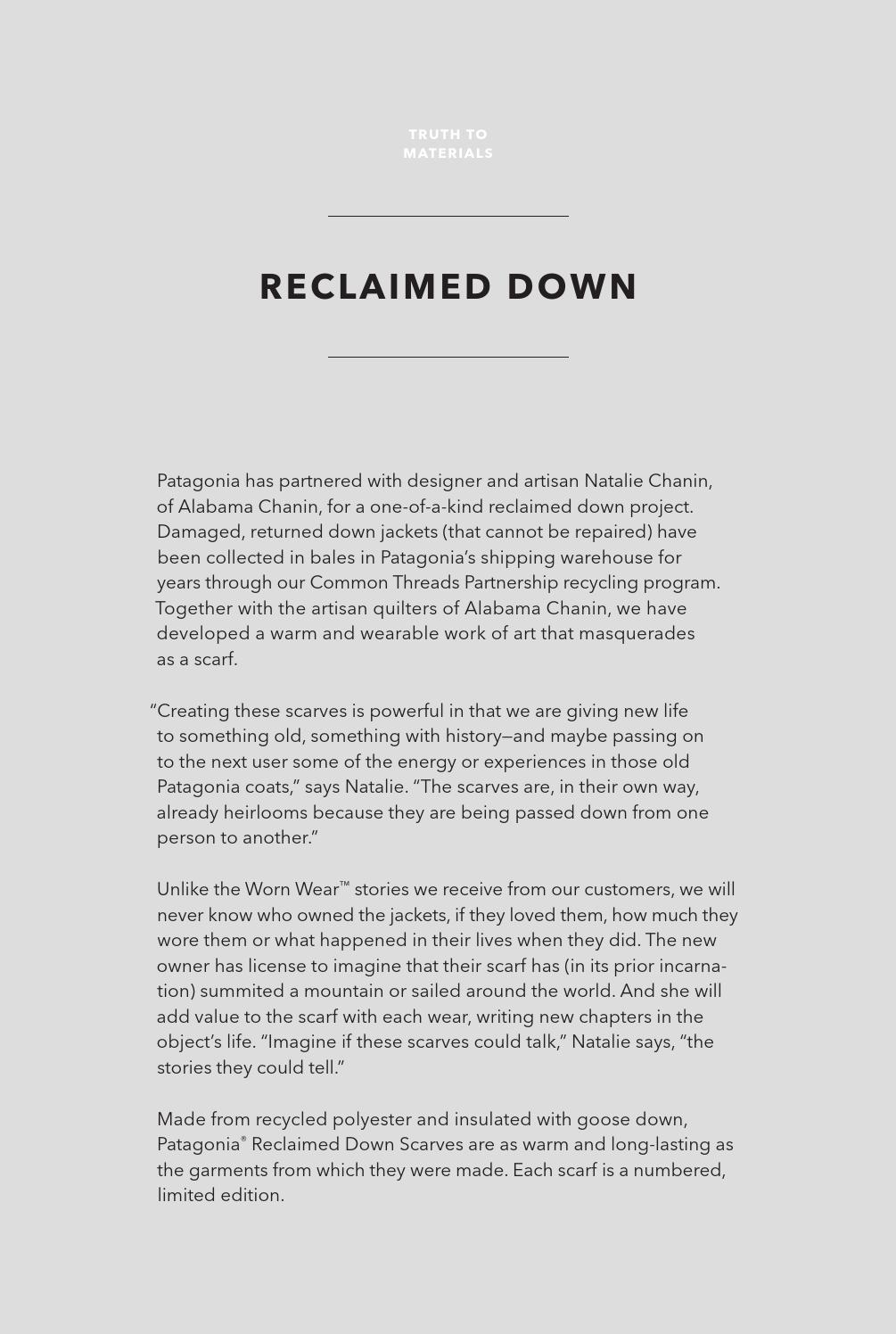 TRUTH TO MATERIALS

RECLAIMED DOWN

Patagonia has partnered with designer and artisan Natalie Chanin, of Alabama Chanin, for a one-of-a-kind reclaimed down project. Damaged, returned down jackets (that cannot be repaired) have been collected in bales in Patagonia's shipping warehouse for years through our Common Threads Partnership recycling program. Together with the artisan quilters of Alabama Chanin, we have developed a warm and wearable work of art that masquerades as a scarf.

"Creating these scarves is powerful in that we are giving new life to something old, something with history—and maybe passing on to the next user some of the energy or experiences in those old Patagonia coats," says Natalie. "The scarves are, in their own way, already heirlooms because they are being passed down from one person to another."

Unlike the Worn Wear™ stories we receive from our customers, we will never know who owned the jackets, if they loved them, how much they wore them or what happened in their lives when they did. The new owner has license to imagine that their scarf has (in its prior incarnation) summited a mountain or sailed around the world. And she will add value to the scarf with each wear, writing new chapters in the object's life. "Imagine if these scarves could talk," Natalie says, "the stories they could tell."

Made from recycled polyester and insulated with goose down, Patagonia® Reclaimed Down Scarves are as warm and long-lasting as the garments from which they were made. Each scarf is a numbered, limited edition.